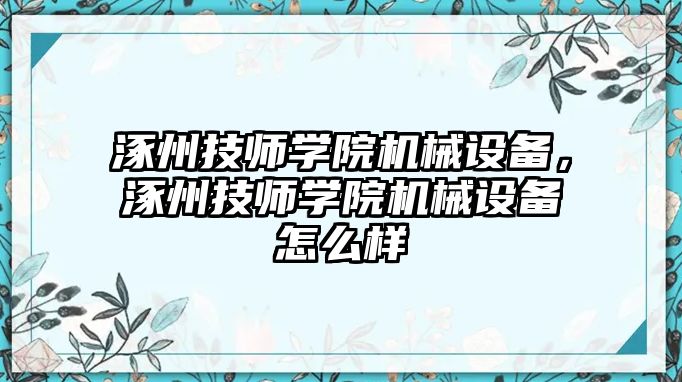 涿州技师学院机械设备，涿州技师学院机械设备怎么样